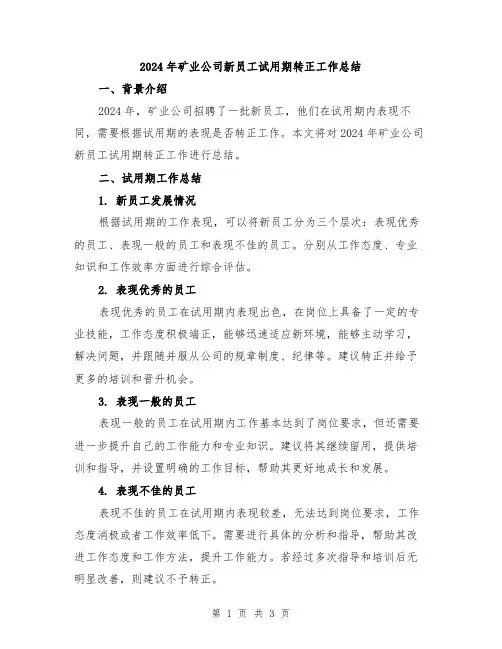 2024年矿业公司新员工试用期转正工作总结

一、背景介绍

2024年，矿业公司招聘了一批新员工，他们在试用期内表现不同，需要根据试用期的表现是否转正工作。本文将对2024年矿业公司新员工试用期转正工作进行总结。

二、试用期工作总结

1. 新员工发展情况

根据试用期的工作表现，可以将新员工分为三个层次：表现优秀的员工、表现一般的员工和表现不佳的员工。分别从工作态度、专业知识和工作效率方面进行综合评估。

2. 表现优秀的员工

表现优秀的员工在试用期内表现出色，在岗位上具备了一定的专业技能，工作态度积极端正，能够迅速适应新环境，能够主动学习，解决问题，并跟随并服从公司的规章制度、纪律等。建议转正并给予更多的培训和晋升机会。

3. 表现一般的员工

表现一般的员工在试用期内工作基本达到了岗位要求，但还需要进一步提升自己的工作能力和专业知识。建议将其继续留用，提供培训和指导，并设置明确的工作目标，帮助其更好地成长和发展。

4. 表现不佳的员工

表现不佳的员工在试用期内表现较差，无法达到岗位要求，工作态度消极或者工作效率低下。需要进行具体的分析和指导，帮助其改进工作态度和工作方法，提升工作能力。若经过多次指导和培训后无明显改善，则建议不予转正。

第 1 页 共 3 页